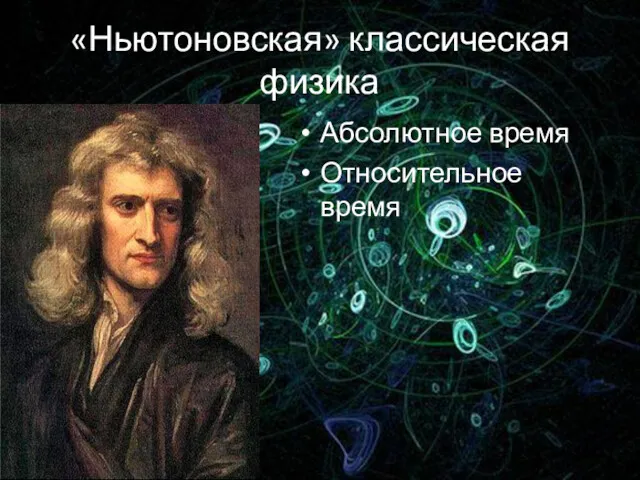 «Ньютоновская» классическая физика

• Абсолютное время
• Относительное время